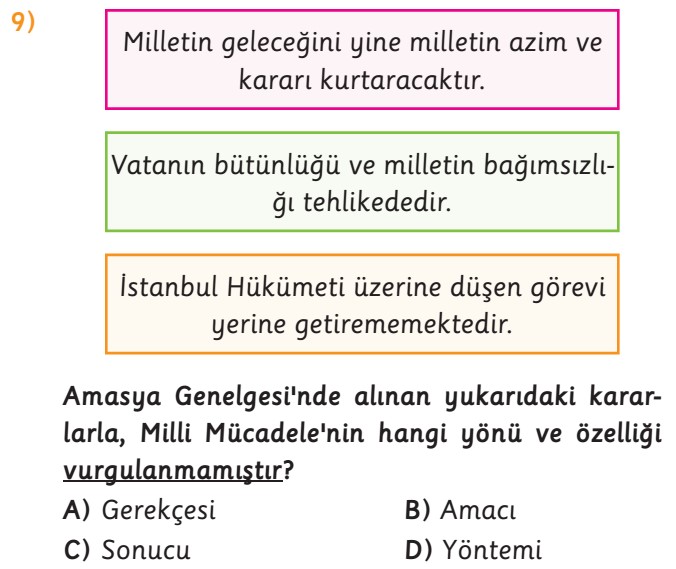 9)

Milletin geleceğini yine milletin azim ve kararı kurtaracaktır.

Vatanın bütünlüğü ve milletin bağımsızlığı tehlikededir.

İstanbul Hükümeti üzerine düşen görevi yerine getirememektedir.

Amasya Genelgesi'nde alınan yukarıdaki kararlarla, Milli Mücadele'nin hangi yönü ve özelliği vurgulanmamıştır?

A) Gerekçesi
B) Amacı
C) Sonucu
D) Yöntemi